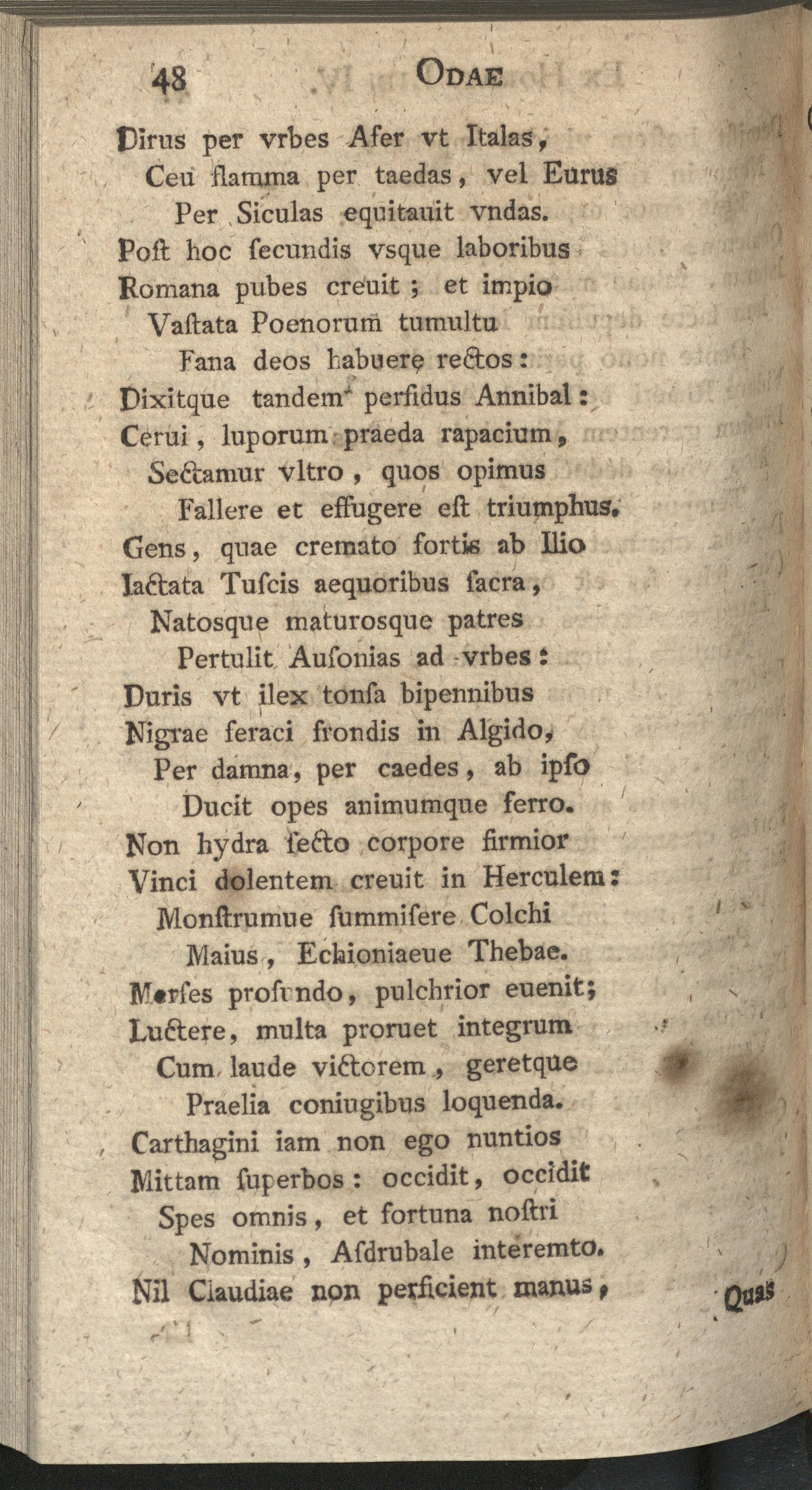 48 ODAE

Dirus per vrbes Afer vt Italas,
Ceu flamma per taedas, vel Eurus
Per Siculas equitauit vndas.
Poſt hoc ſecundis vsque laboribus
Romana pubes creuit; et impio
Vaſtata Poenorum tumultu
Fana deos habuere rectos:
Dixitque tandem perfidus Annibal:
Cerui, luporum praeda rapacium,
Sectamur vltro, quos opimus
Fallere et effugere eſt triumphus.
Gens, quae cremato fortis ab Ilio
Iactata Tuſcis aequoribus ſacra,
Natosque maturosque patres
Pertulit Auſonias ad vrbes:
Duris vt ilex tonſa bipennibus
Nigrae feraci frondis in Algido,
Per damna, per caedes, ab ipſo
Ducit opes animumque ferro.
Non hydra ſecto corpore firmior
Vinci dolentem creuit in Herculem:
Monſtrumue ſummiſere Colchi
Maius, Echioniaeue Thebae.
Merſes profundo, pulchrior euenit;
Luctere, multa proruet integrum
Cum laude victorem, geretque
Praelia coniugibus loquenda.
Carthagini iam non ego nuntios
Mittam ſuperbos: occidit, occidit
Spes omnis, et fortuna noſtri
Nominis, Aſdrubale interemto.
Nil Claudiae non perficient manus,

Quas